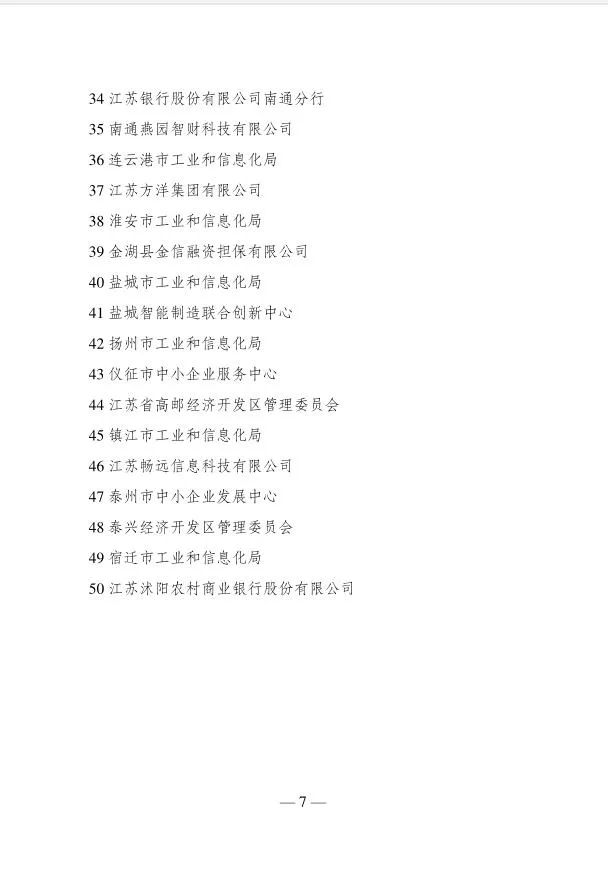 34 江苏银行股份有限公司南通分行
35 南通燕园智财科技有限公司
36 连云港市工业和信息化局
37 江苏方洋集团有限公司
38 淮安市工业和信息化局
39 金湖县金信融资担保有限公司
40 盐城市工业和信息化局
41 盐城智能制造联合创新中心
42 扬州市工业和信息化局
43 仪征市中小企业服务中心
44 江苏省高邮经济开发区管理委员会
45 镇江市工业和信息化局
46 江苏畅远信息科技有限公司
47 泰州市中小企业发展中心
48 泰兴经济开发区管理委员会
49 宿迁市工业和信息化局
50 江苏沭阳农村商业银行股份有限公司

— 7 —